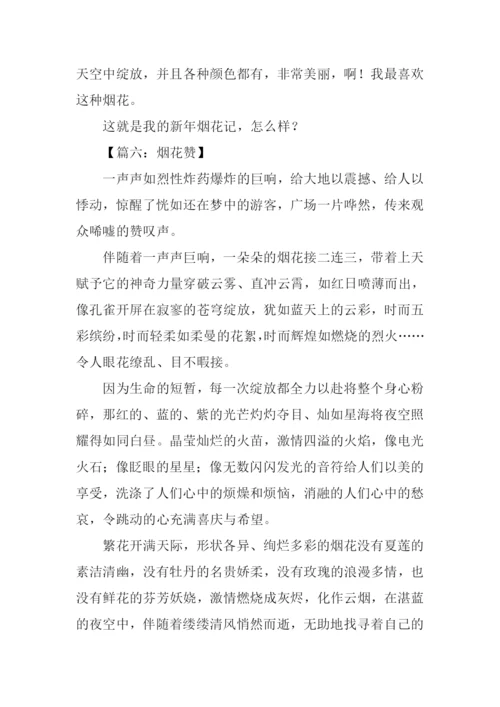 天空中绽放，并且各种颜色都有，非常美丽，啊！我最喜欢这种烟花。

这就是我的新年烟花记，怎么样？

【篇六：烟花赞】

一声声如烈性炸药爆炸的巨响，给大地以震撼、给人以悸动，惊醒了恍如还在梦中的游客，广场一片哗然，传来观众唏嘘的赞叹声。

伴随着一声声巨响，一朵朵的烟花接二连三，带着上天赋予它的神奇力量穿破云雾、直冲云霄，如红日喷薄而出，像孔雀开屏在寂寥的苍穹绽放，犹如蓝天上的云彩，时而五彩缤纷，时而轻柔如柔曼的花絮，时而辉煌如燃烧的烈火……令人眼花缭乱、目不暇接。

因为生命的短暂，每一次绽放都全力以赴将整个身心粉碎，那红的、蓝的、紫的光芒灼灼夺目、灿如星海将夜空照耀得如同白昼。晶莹灿烂的火苗，激情四溢的火焰，像电光火石；像眨眼的星星；像无数闪闪发光的音符给人们以美的享受，洗涤了人们心中的烦燥和烦恼，消融的人们心中的愁哀，令跳动的心充满喜庆与希望。

繁花开满天际，形状各异、绚烂多彩的烟花没有夏莲的素洁清幽，没有牡丹的名贵娇柔，没有玫瑰的浪漫多情，也没有鲜花的芬芳妖娆，激情燃烧成灰烬，化作云烟，在湛蓝的夜空中，伴随着缕缕清风悄然而逝，无助地找寻着自己的